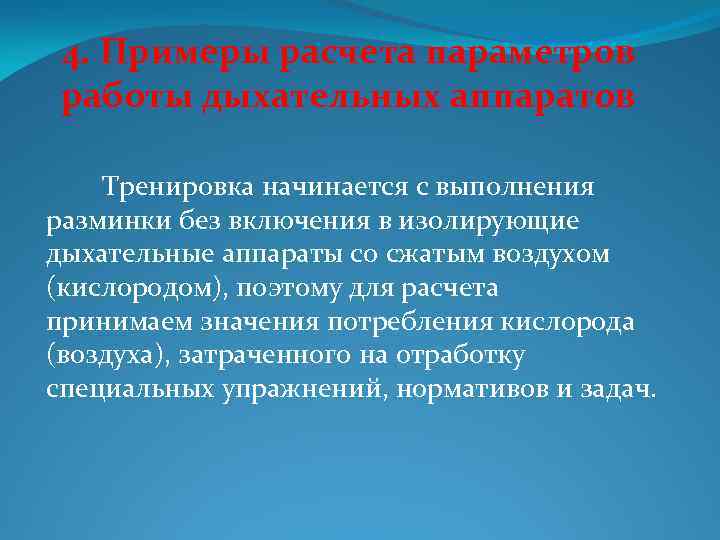 4. Примеры расчета параметров работы дыхательных аппаратов

Тренировка начинается с выполнения разминки без включения в изолирующие дыхательные аппараты со сжатым воздухом (кислородом), поэтому для расчета принимаем значения потребления кислорода (воздуха), затраченного на отработку специальных упражнений, нормативов и задач.